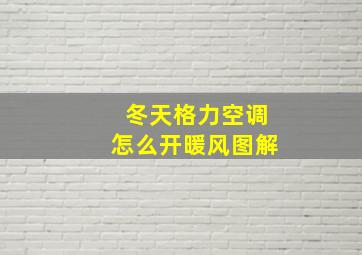 冬天格力空调
怎么开暖风图解